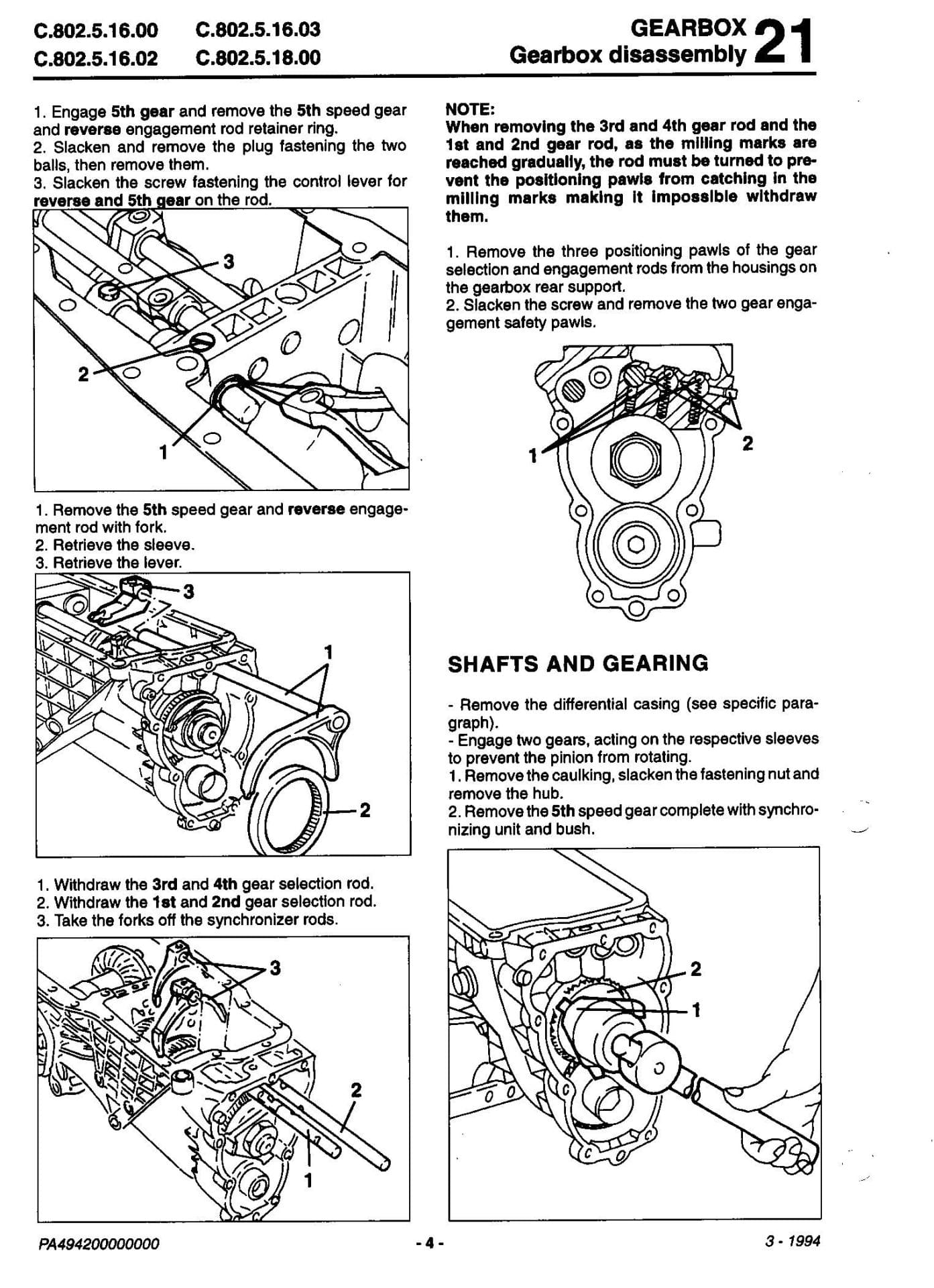 C.802.5.16.00 C.802.5.16.03
C.802.5.16.02 C.802.5.18.00

GEARBOX
Gearbox disassembly 21

1. Engage 5th gear and remove the 5th speed gear and reverse engagement rod retainer ring.
2. Slacken and remove the plug fastening the two balls, then remove them.
3. Slacken the screw fastening the control lever for reverse and 5th gear on the rod.

3
2
1

1. Remove the 5th speed gear and reverse engagement rod with fork.
2. Retrieve the sleeve.
3. Retrieve the lever.

3
1
2

1. Withdraw the 3rd and 4th gear selection rod.
2. Withdraw the 1st and 2nd gear selection rod.
3. Take the forks off the synchronizer rods.

3
2
1

NOTE:
When removing the 3rd and 4th gear rod and the 1st and 2nd gear rod, as the milling marks are reached gradually, the rod must be turned to prevent the positioning pawls from catching in the milling marks making it impossible withdraw them.

1. Remove the three positioning pawls of the gear selection and engagement rods from the housings on the gearbox rear support.
2. Slacken the screw and remove the two gear engagement safety pawls.

1
2

SHAFTS AND GEARING

- Remove the differential casing (see specific paragraph).
- Engage two gears, acting on the respective sleeves to prevent the pinion from rotating.
1. Remove the caulking, slacken the fastening nut and remove the hub.
2. Remove the 5th speed gear complete with synchronizing unit and bush.

2
1

PA494200000000 - 4 - 3 - 1994